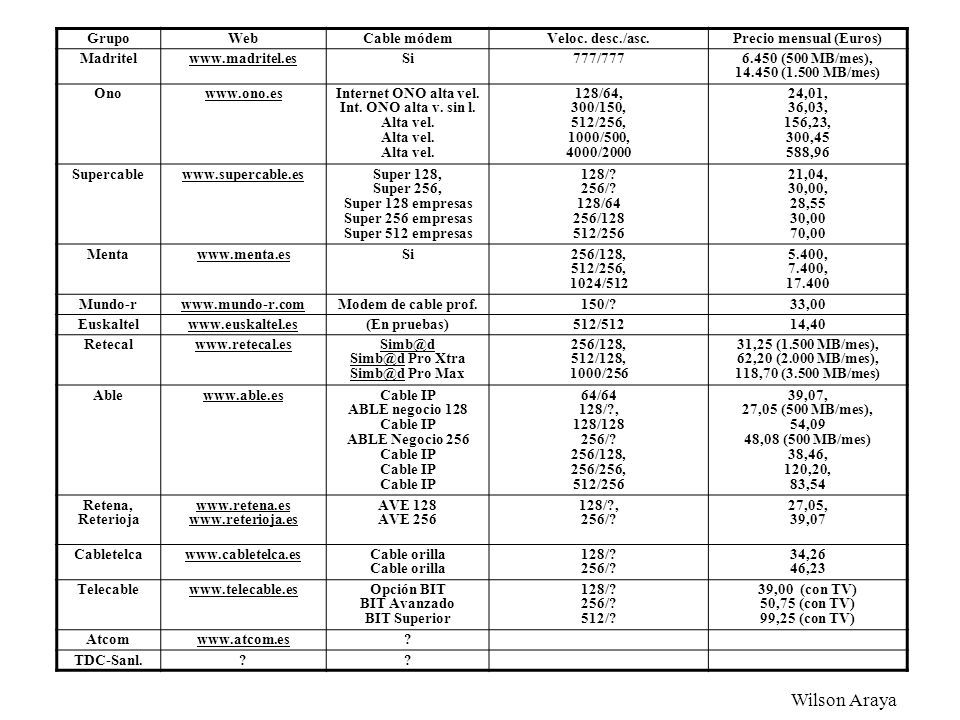 | Grupo | Web | Cable módem | Veloc. desc./asc. | Precio mensual (Euros) |
|---|---|---|---|---|
| Madritel | www.madritel.es | Si | 777/777 | 6.450 (500 MB/mes), 14.450 (1.500 MB/mes) |
| Ono | www.ono.es | Internet ONO alta vel. Int. ONO alta v. sin l. Alta vel. Alta vel. Alta vel. | 128/64, 300/150, 512/256, 1000/500, 4000/2000 | 24,01, 36,03, 156,23, 300,45 588,96 |
| Supercable | www.supercable.es | Super 128, Super 256, Super 128 empresas Super 256 empresas Super 512 empresas | 128/? 256/? 128/64 256/128 512/256 | 21,04, 30,00, 28,55 30,00 70,00 |
| Menta | www.menta.es | Si | 256/128, 512/256, 1024/512 | 5.400, 7.400, 17.400 |
| Mundo-r | www.mundo-r.com | Modem de cable prof. | 150/? | 33,00 |
| Euskaltel | www.euskaltel.es | (En pruebas) | 512/512 | 14,40 |
| Retecal | www.retecal.es | Simb@d Simb@d Pro Xtra Simb@d Pro Max | 256/128, 512/128, 1000/256 | 31,25 (1.500 MB/mes), 62,20 (2.000 MB/mes), 118,70 (3.500 MB/mes) |
| Able | www.able.es | Cable IP ABLE negocio 128 Cable IP ABLE Negocio 256 Cable IP Cable IP Cable IP | 64/64 128/?, 128/128 256/? 256/128, 256/256, 512/256 | 39,07, 27,05 (500 MB/mes), 54,09 48,08 (500 MB/mes) 38,46, 120,20, 83,54 |
| Retena, Reterioja | www.retena.es www.reterioja.es | AVE 128 AVE 256 | 128/?, 256/? | 27,05, 39,07 |
| Cabletelca | www.cabletelca.es | Cable orilla Cable orilla | 128/? 256/? | 34,26 46,23 |
| Telecable | www.telecable.es | Opción BIT BIT Avanzado BIT Superior | 128/? 256/? 512/? | 39,00 (con TV) 50,75 (con TV) 99,25 (con TV) |
| Atcom | www.atcom.es | ? | | |
| TDC-Sanl. | ? | ? | | |

Wilson Araya